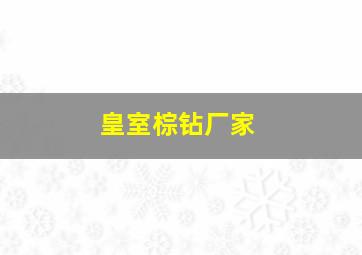 皇室棕钻厂家